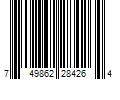 7 49862 28426 4